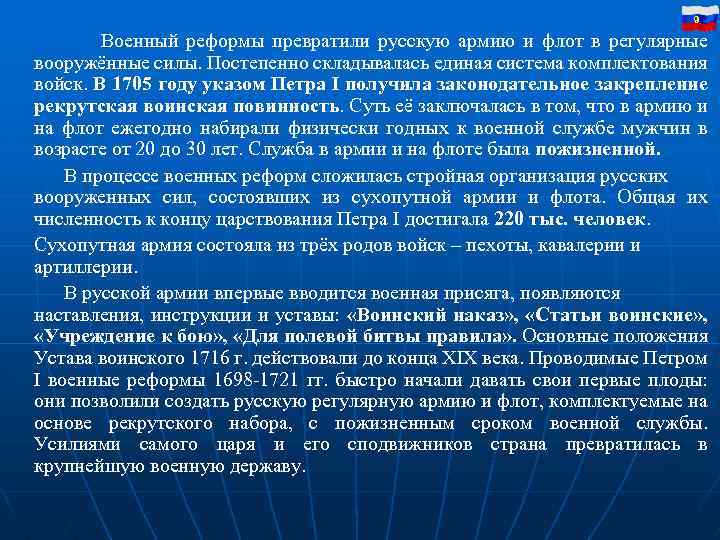 9

Военный реформы превратили русскую армию и флот в регулярные вооружённые силы. Постепенно складывалась единая система комплектования войск. В 1705 году указом Петра I получила законодательное закрепление рекрутская воинская повинность. Суть её заключалась в том, что в армию и на флот ежегодно набирали физически годных к военной службе мужчин в возрасте от 20 до 30 лет. Служба в армии и на флоте была пожизненной.

В процессе военных реформ сложилась стройная организация русских вооруженных сил, состоявших из сухопутной армии и флота. Общая их численность к концу царствования Петра I достигала 220 тыс. человек.

Сухопутная армия состояла из трёх родов войск – пехоты, кавалерии и артиллерии.

В русской армии впервые вводится военная присяга, появляются наставления, инструкции и уставы: «Воинский наказ», «Статьи воинские», «Учреждение к бою», «Для полевой битвы правила». Основные положения Устава воинского 1716 г. действовали до конца XIX века. Проводимые Петром I военные реформы 1698-1721 гг. быстро начали давать свои первые плоды: они позволили создать русскую регулярную армию и флот, комплектуемые на основе рекрутского набора, с пожизненным сроком военной службы. Усилиями самого царя и его сподвижников страна превратилась в крупнейшую военную державу.